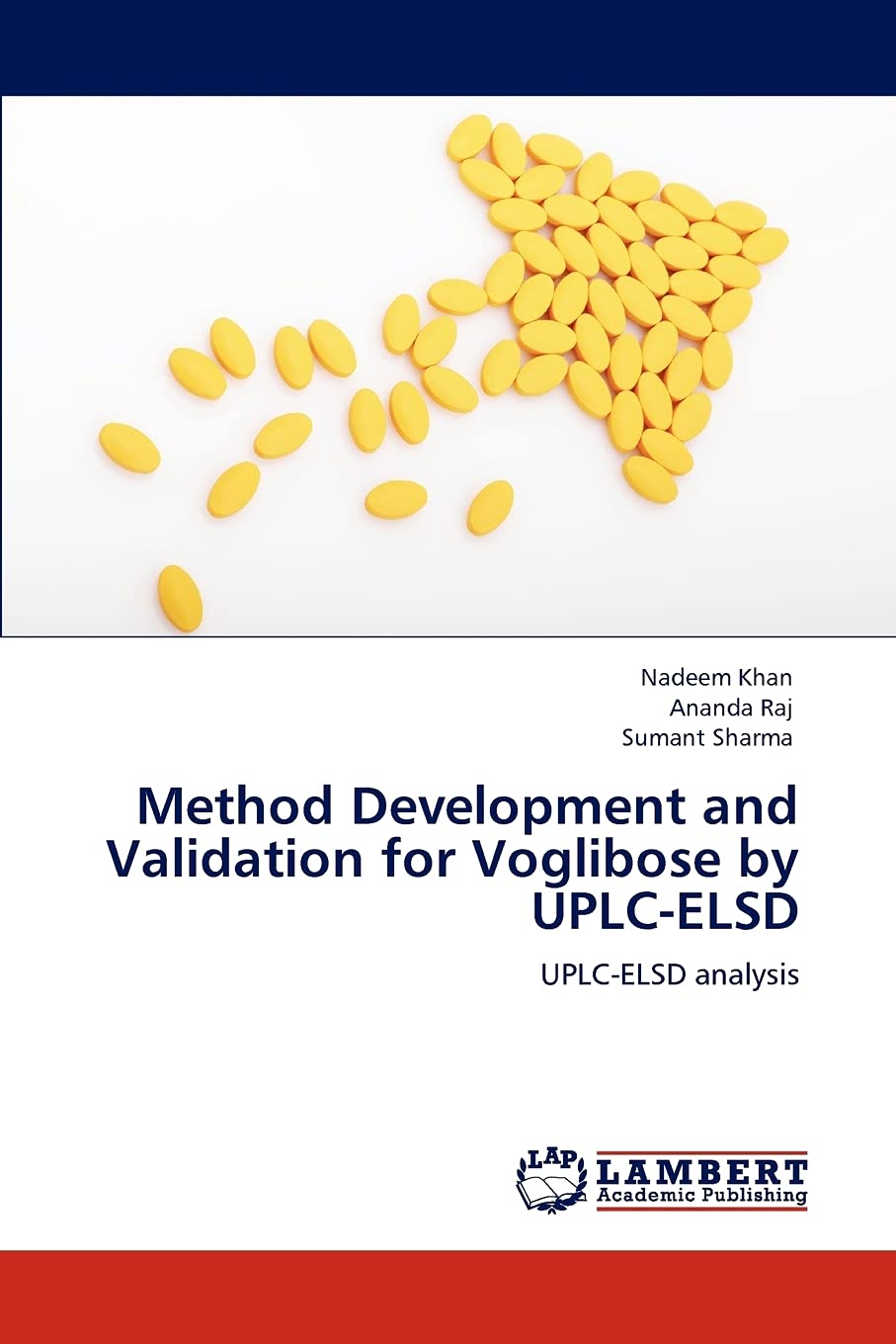 Nadeem Khan
Ananda Raj
Sumant Sharma

Method Development and Validation for Voglibose by UPLC-ELSD

UPLC-ELSD analysis

LAP
LAMBERT
Academic Publishing